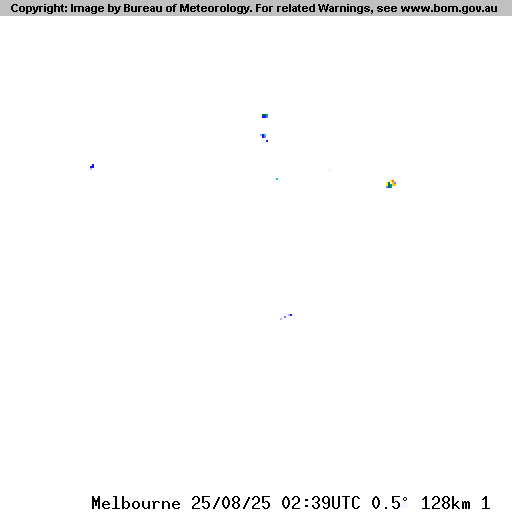 Copyright: Image by Bureau of Meteorology. For related Warnings, see www.bom.gov.au

Melbourne 25/08/25 02:39UTC 0.5° 128km 1